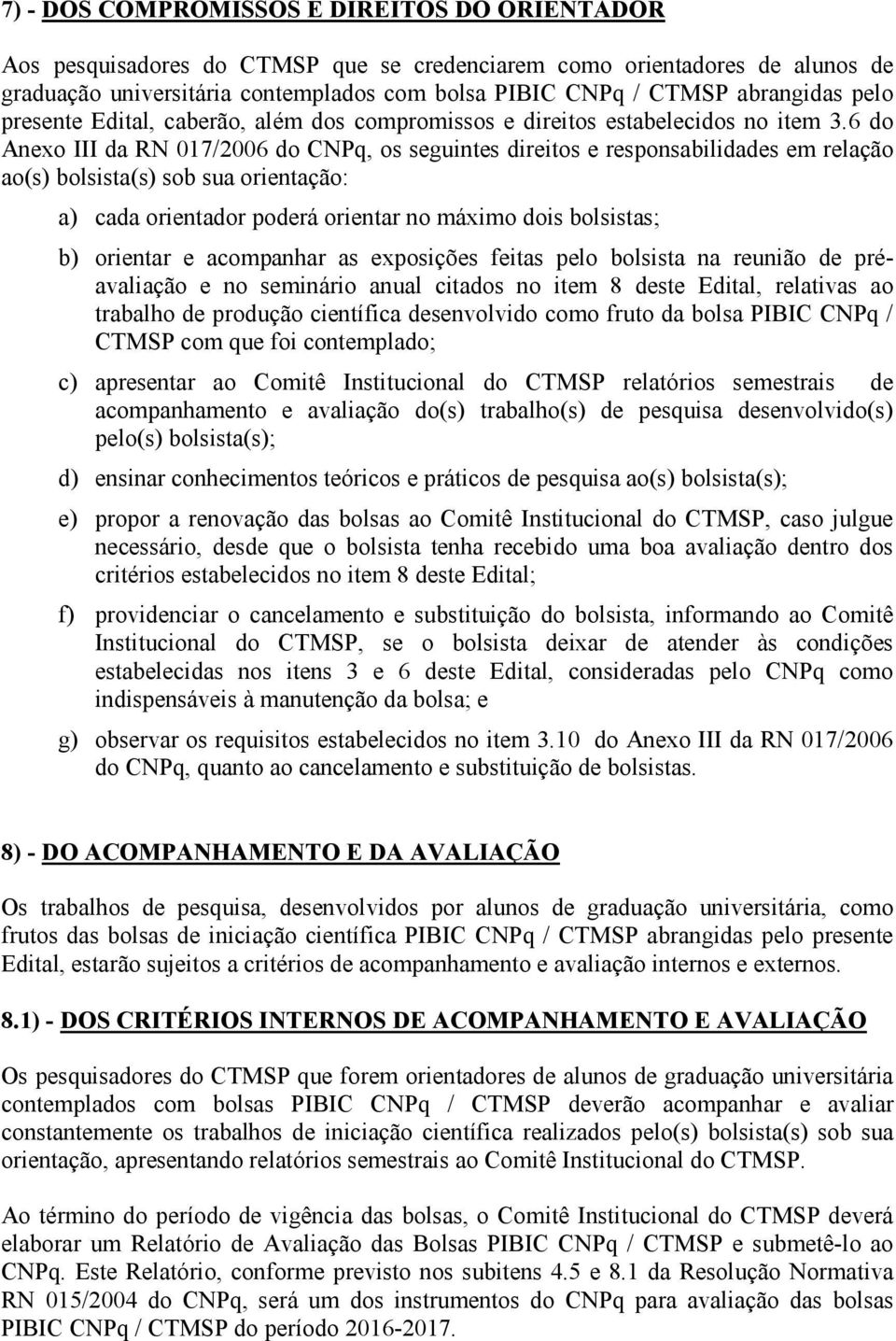 7) - DOS COMPROMISSOS E DIREITOS DO ORIENTADOR

Aos pesquisadores do CTMSP que se credenciarem como orientadores de alunos de graduação universitária contemplados com bolsa PIBIC CNPq / CTMSP abrangidas pelo presente Edital, caberão, além dos compromissos e direitos estabelecidos no item 3.6 do Anexo III da RN 017/2006 do CNPq, os seguintes direitos e responsabilidades em relação ao(s) bolsista(s) sob sua orientação:

a) cada orientador poderá orientar no máximo dois bolsistas;

b) orientar e acompanhar as exposições feitas pelo bolsista na reunião de pré-avaliação e no seminário anual citados no item 8 deste Edital, relativas ao trabalho de produção científica desenvolvido como fruto da bolsa PIBIC CNPq / CTMSP com que foi contemplado;

c) apresentar ao Comitê Institucional do CTMSP relatórios semestrais de acompanhamento e avaliação do(s) trabalho(s) de pesquisa desenvolvido(s) pelo(s) bolsista(s);

d) ensinar conhecimentos teóricos e práticos de pesquisa ao(s) bolsista(s);

e) propor a renovação das bolsas ao Comitê Institucional do CTMSP, caso julgue necessário, desde que o bolsista tenha recebido uma boa avaliação dentro dos critérios estabelecidos no item 8 deste Edital;

f) providenciar o cancelamento e substituição do bolsista, informando ao Comitê Institucional do CTMSP, se o bolsista deixar de atender às condições estabelecidas nos itens 3 e 6 deste Edital, consideradas pelo CNPq como indispensáveis à manutenção da bolsa; e

g) observar os requisitos estabelecidos no item 3.10 do Anexo III da RN 017/2006 do CNPq, quanto ao cancelamento e substituição de bolsistas.

8) - DO ACOMPANHAMENTO E DA AVALIAÇÃO

Os trabalhos de pesquisa, desenvolvidos por alunos de graduação universitária, como frutos das bolsas de iniciação científica PIBIC CNPq / CTMSP abrangidas pelo presente Edital, estarão sujeitos a critérios de acompanhamento e avaliação internos e externos.

8.1) - DOS CRITÉRIOS INTERNOS DE ACOMPANHAMENTO E AVALIAÇÃO

Os pesquisadores do CTMSP que forem orientadores de alunos de graduação universitária contemplados com bolsas PIBIC CNPq / CTMSP deverão acompanhar e avaliar constantemente os trabalhos de iniciação científica realizados pelo(s) bolsista(s) sob sua orientação, apresentando relatórios semestrais ao Comitê Institucional do CTMSP.

Ao término do período de vigência das bolsas, o Comitê Institucional do CTMSP deverá elaborar um Relatório de Avaliação das Bolsas PIBIC CNPq / CTMSP e submetê-lo ao CNPq. Este Relatório, conforme previsto nos subitens 4.5 e 8.1 da Resolução Normativa RN 015/2004 do CNPq, será um dos instrumentos do CNPq para avaliação das bolsas PIBIC CNPq / CTMSP do período 2016-2017.